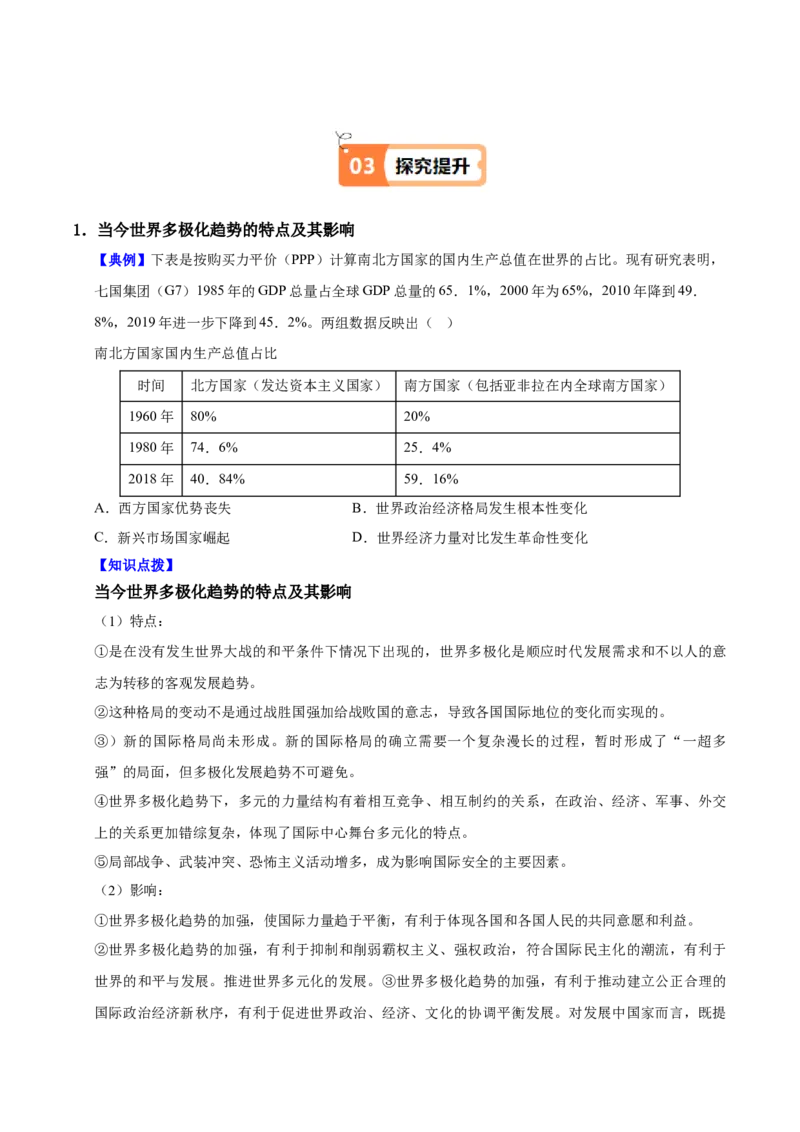 03 探究提升

1．当今世界多极化趋势的特点及其影响

【典例】下表是按购买力平价（PPP）计算南北方国家的国内生产总值在世界的占比。现有研究表明，七国集团（G7）1985 年的 GDP 总量占全球 GDP 总量的 65．1%，2000 年为 65%，2010 年降到 49．8%，2019 年进一步下降到 45．2%。两组数据反映出（　）

南北方国家国内生产总值占比

| 时间 | 北方国家（发达资本主义国家） | 南方国家（包括亚非拉在内全球南方国家） |
|---|---|---|
| 1960 年 | 80% | 20% |
| 1980 年 | 74．6% | 25．4% |
| 2018 年 | 40．84% | 59．16% |

A．西方国家优势丧失

B．世界政治经济格局发生根本性变化

C．新兴市场国家崛起

D．世界经济力量对比发生革命性变化

【知识点拨】

当今世界多极化趋势的特点及其影响

（1）特点：

①是在没有发生世界大战的和平条件下情况下出现的，世界多极化是顺应时代发展需求和不以人的意志为转移的客观发展趋势。

②这种格局的变动不是通过战胜国强加给战败国的意志，导致各国国际地位的变化而实现的。

③）新的国际格局尚未形成。新的国际格局的确立需要一个复杂漫长的过程，暂时形成了“一超多强”的局面，但多极化发展趋势不可避免。

④世界多极化趋势下，多元的力量结构有着相互竞争、相互制约的关系，在政治、经济、军事、外交上的关系更加错综复杂，体现了国际中心舞台多元化的特点。

⑤局部战争、武装冲突、恐怖主义活动增多，成为影响国际安全的主要因素。

（2）影响：

①世界多极化趋势的加强，使国际力量趋于平衡，有利于体现各国和各国人民的共同意愿和利益。

②世界多极化趋势的加强，有利于抑制和削弱霸权主义、强权政治，符合国际民主化的潮流，有利于世界的和平与发展。推进世界多元化的发展。③世界多极化趋势的加强，有利于推动建立公正合理的国际政治经济新秩序，有利于促进世界政治、经济、文化的协调平衡发展。对发展中国家而言，既提